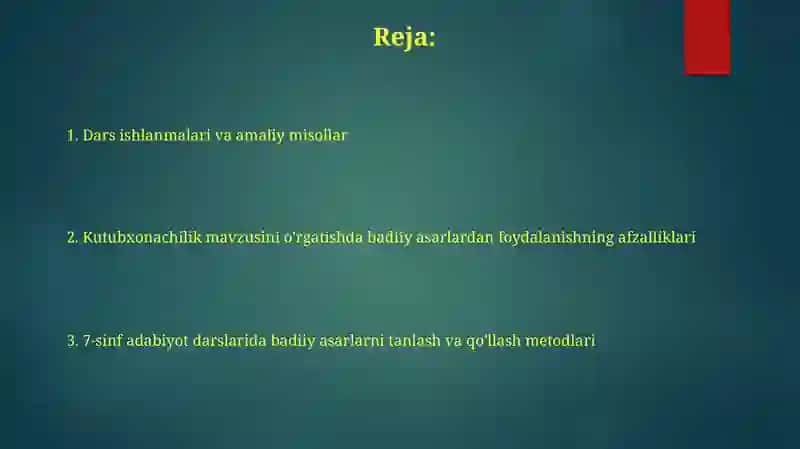 Reja:

1. Dars ishlanmalari va amaliy misollar

2. Kutubxonachilik mavzusini o'rgatishda badiiy asarlardan foydalanishning afzalliklari

3. 7-sinf adabiyot darslarida badiiy asarlarni tanlash va qo'llash metodlari